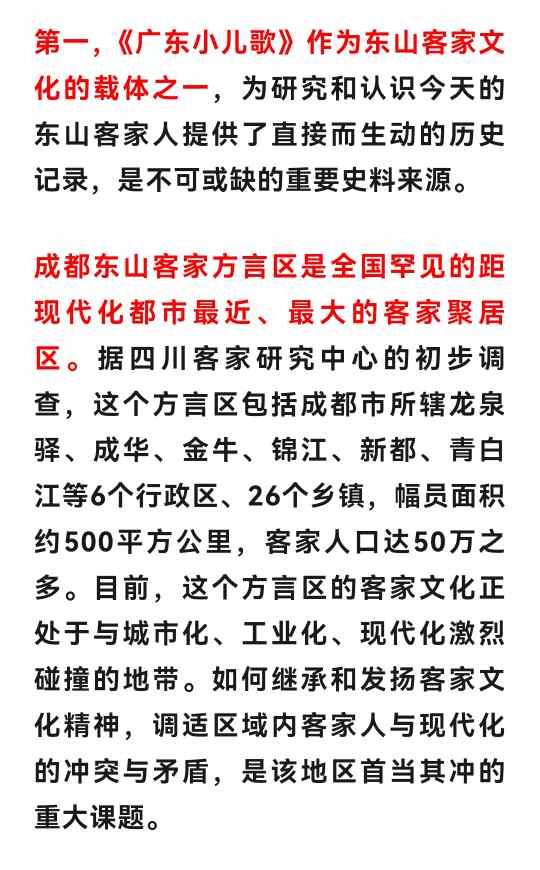 第一，《广东小儿歌》作为东山客家文化的载体之一，为研究和认识今天的东山客家人提供了直接而生动的历史记录，是不可或缺的重要史料来源。

成都东山客家方言区是全国罕见的距现代化都市最近、最大的客家聚居区。据四川客家研究中心的初步调查，这个方言区包括成都市所辖龙泉驿、成华、金牛、锦江、新都、青白江等6个行政区、26个乡镇，幅员面积约500平方公里，客家人口达50万之多。目前，这个方言区的客家文化正处于与城市化、工业化、现代化激烈碰撞的地带。如何继承和发扬客家文化精神，调适区域内客家人与现代化的冲突与矛盾，是该地区首当其冲的重大课题。